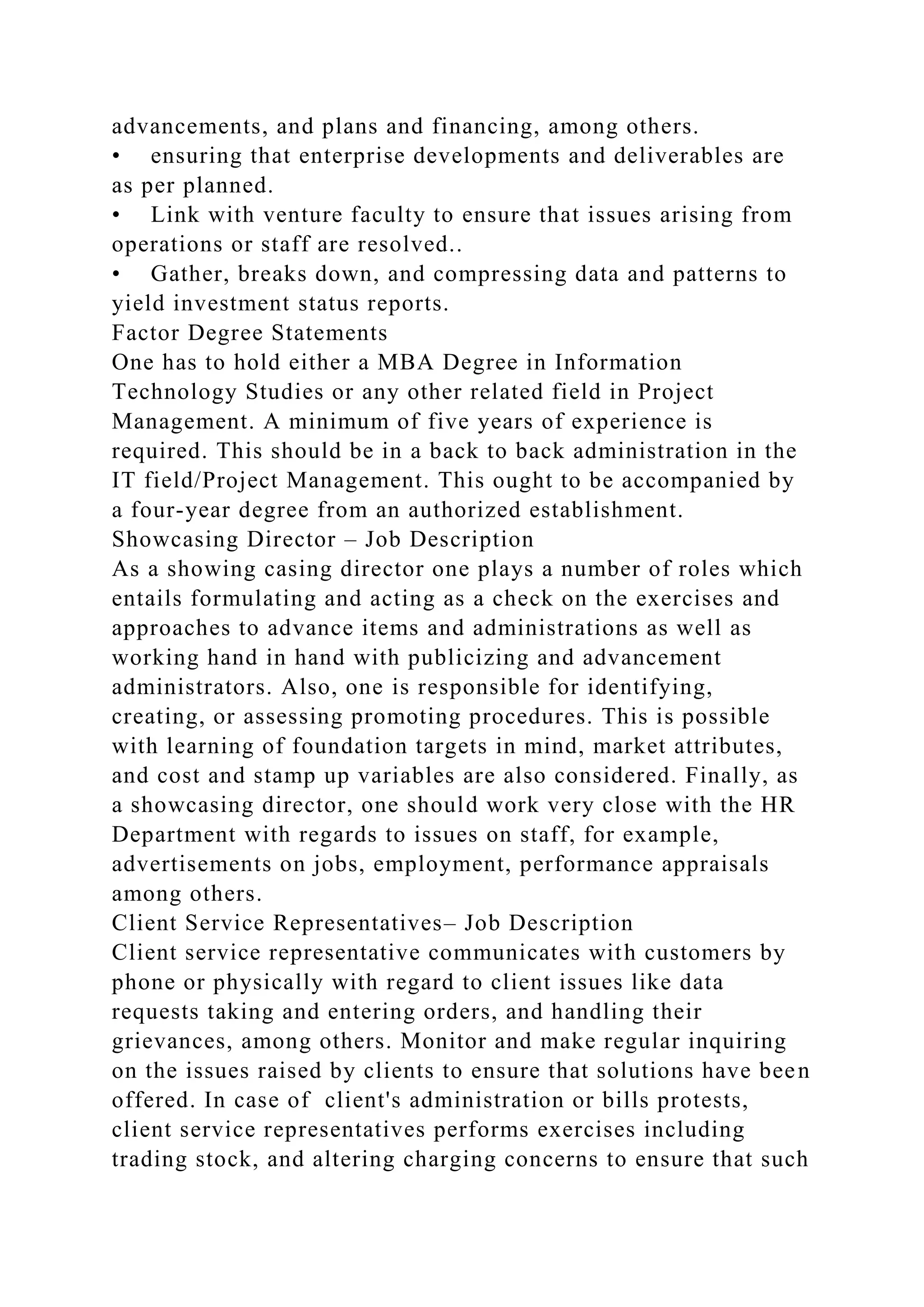 advancements, and plans and financing, among others.
• ensuring that enterprise developments and deliverables are as per planned.
• Link with venture faculty to ensure that issues arising from operations or staff are resolved..
• Gather, breaks down, and compressing data and patterns to yield investment status reports.
Factor Degree Statements
One has to hold either a MBA Degree in Information Technology Studies or any other related field in Project Management. A minimum of five years of experience is required. This should be in a back to back administration in the IT field/Project Management. This ought to be accompanied by a four-year degree from an authorized establishment.
Showcasing Director – Job Description
As a showing casing director one plays a number of roles which entails formulating and acting as a check on the exercises and approaches to advance items and administrations as well as working hand in hand with publicizing and advancement administrators. Also, one is responsible for identifying, creating, or assessing promoting procedures. This is possible with learning of foundation targets in mind, market attributes, and cost and stamp up variables are also considered. Finally, as a showcasing director, one should work very close with the HR Department with regards to issues on staff, for example, advertisements on jobs, employment, performance appraisals among others.
Client Service Representatives– Job Description
Client service representative communicates with customers by phone or physically with regard to client issues like data requests taking and entering orders, and handling their grievances, among others. Monitor and make regular inquiring on the issues raised by clients to ensure that solutions have been offered. In case of client's administration or bills protests, client service representatives performs exercises including trading stock, and altering charging concerns to ensure that such